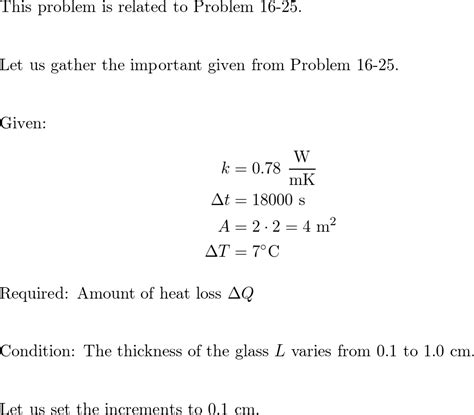 This problem is related to Problem 16-25.

Let us gather the important given from Problem 16-25.

Given:

$k = 0.78 \ \frac{\text{W}}{\text{mK}}$
$\Delta t = 18000 \text{ s}$
$A = 2 \cdot 2 = 4 \text{ m}^2$
$\Delta T = 7^\circ\text{C}$

Required: Amount of heat loss $\Delta Q$

Condition: The thickness of the glass $L$ varies from 0.1 to 1.0 cm.

Let us set the increments to 0.1 cm.